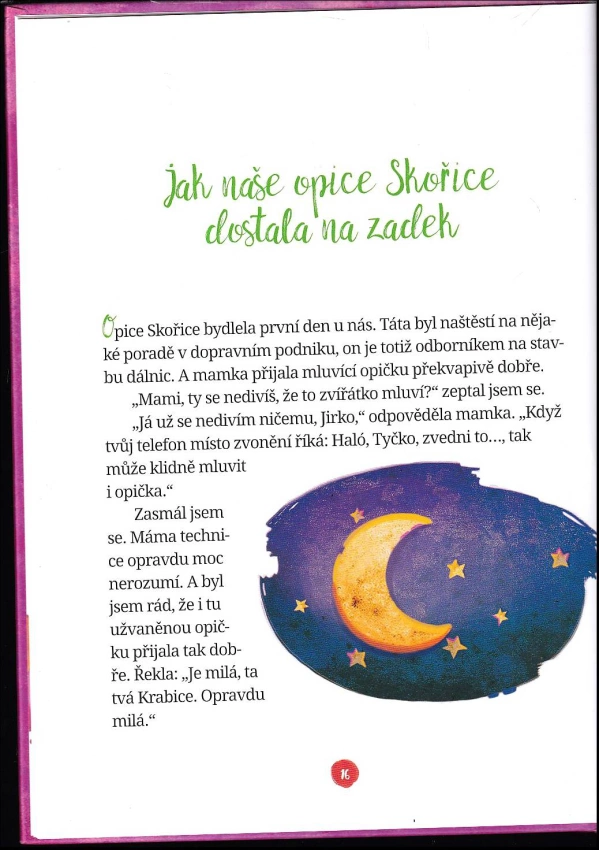 Jak naše opice Skořice dostala na zadek

Opice Skořice bydlela první den u nás. Táta byl naštěstí na nějaké poradě v dopravním podniku, on je totiž odborníkem na stavbu dálnic. A mamka přijala mluvící opičku překvapivě dobře.

„Mami, ty se nedivíš, že to zvířátko mluví?“ zeptal jsem se.

„Já už se nedivím ničemu, Jirko,“ odpověděla mamka. „Když tvůj telefon místo zvonění říká: Haló, Tyčko, zvedni to…, tak může klidně mluvit i opička.“

Zasmál jsem se. Máma technice opravdu moc nerozumí. A byl jsem rád, že i tu užvaněnou opičku přijala tak dobře. Řekla: „Je milá, ta tvá Krabice. Opravdu milá.“

16